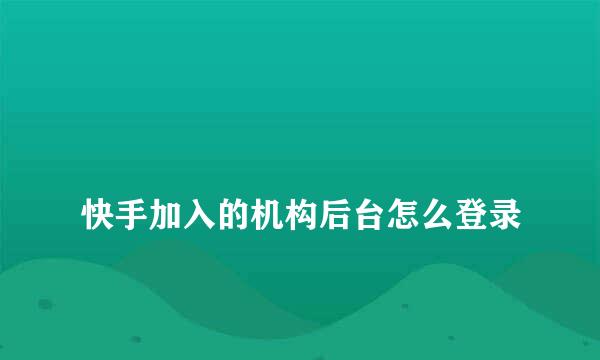 快手加入的机构后台怎么登录